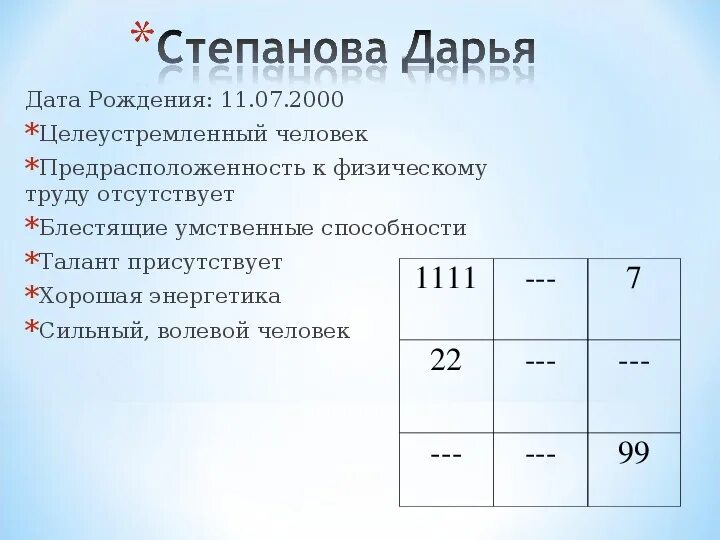 *Степанова Дарья

Дата Рождения: 11.07.2000

*Целеустремленный человек

*Предрасположенность к физическому труду отсутствует

*Блестящие умственные способности

*Талант присутствует

*Хорошая энергетика

*Сильный, волевой человек

| 1111 | --- | 7 |
|---|---|---|
| 22 | --- | --- |
| --- | --- | 99 |